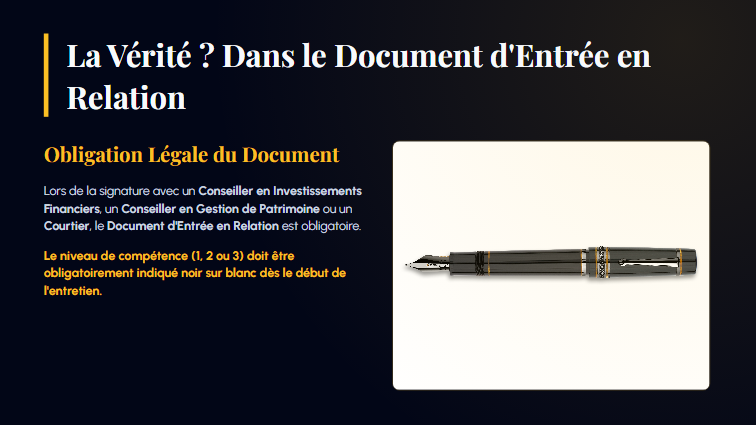 La Vérité ? Dans le Document d'Entrée en Relation

Obligation Légale du Document

Lors de la signature avec un Conseiller en Investissements Financiers, un Conseiller en Gestion de Patrimoine ou un Courtier, le Document d'Entrée en Relation est obligatoire.

Le niveau de compétence (1, 2 ou 3) doit être obligatoirement indiqué noir sur blanc dès le début de l'entretien.